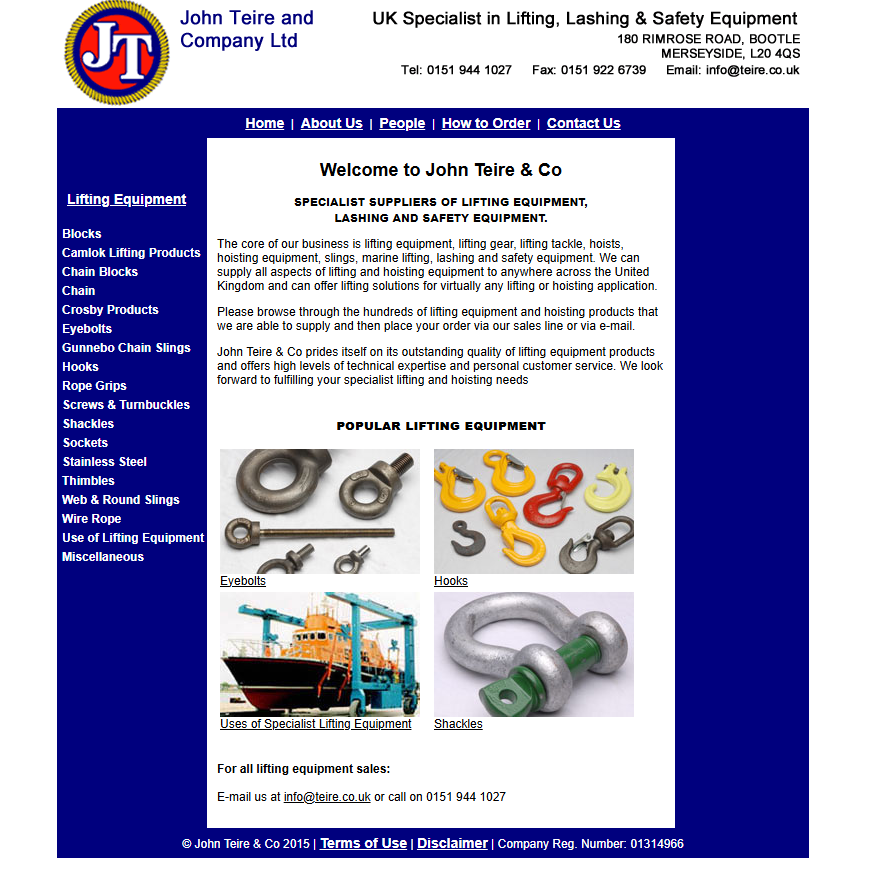 JT

John Teire and Company Ltd

UK Specialist in Lifting, Lashing & Safety Equipment

180 RIMROSE ROAD, BOOTLE
MERSEYSIDE, L20 4QS

Tel: 0151 944 1027 Fax: 0151 922 6739 Email: info@teire.co.uk

Home | About Us | People | How to Order | Contact Us

Lifting Equipment

Blocks
Camlok Lifting Products
Chain Blocks
Chain
Crosby Products
Eyebolts
Gunnebo Chain Slings
Hooks
Rope Grips
Screws & Turnbuckles
Shackles
Sockets
Stainless Steel
Thimbles
Web & Round Slings
Wire Rope
Use of Lifting Equipment
Miscellaneous

Welcome to John Teire & Co

SPECIALIST SUPPLIERS OF LIFTING EQUIPMENT, LASHING AND SAFETY EQUIPMENT.

The core of our business is lifting equipment, lifting gear, lifting tackle, hoists, hoisting equipment, slings, marine lifting, lashing and safety equipment. We can supply all aspects of lifting and hoisting equipment to anywhere across the United Kingdom and can offer lifting solutions for virtually any lifting or hoisting application.

Please browse through the hundreds of lifting equipment and hoisting products that we are able to supply and then place your order via our sales line or via e-mail.

John Teire & Co prides itself on its outstanding quality of lifting equipment products and offers high levels of technical expertise and personal customer service. We look forward to fulfilling your specialist lifting and hoisting needs

POPULAR LIFTING EQUIPMENT

Eyebolts

Hooks

Uses of Specialist Lifting Equipment

Shackles

For all lifting equipment sales:

E-mail us at info@teire.co.uk or call on 0151 944 1027

© John Teire & Co 2015 | Terms of Use | Disclaimer | Company Reg. Number: 01314966